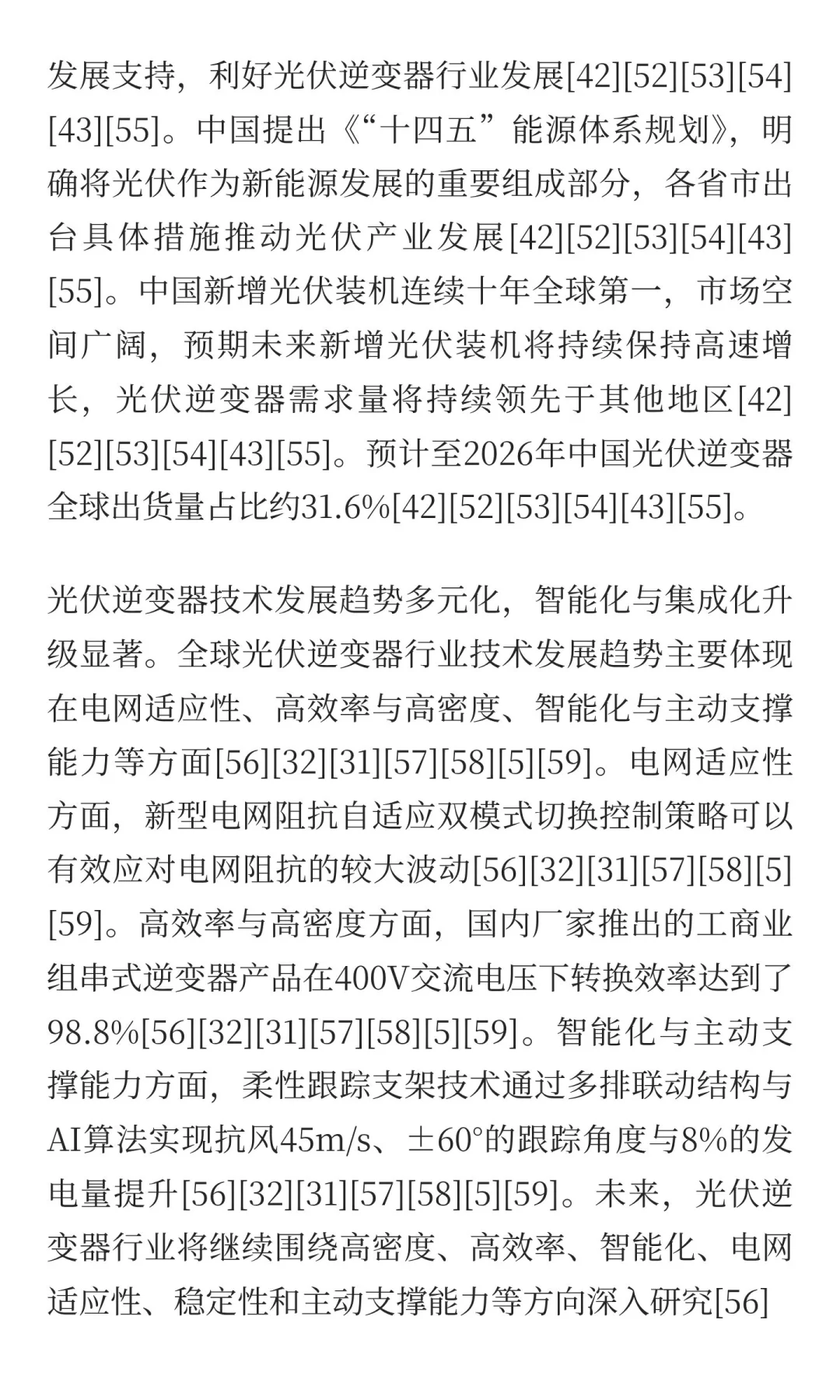 发展支持，利好光伏逆变器行业发展[42][52][53][54][43][55]。中国提出《“十四五”能源体系规划》，明确将光伏作为新能源发展的重要组成部分，各省市出台具体措施推动光伏产业发展[42][52][53][54][43][55]。中国新增光伏装机连续十年全球第一，市场空间广阔，预期未来新增光伏装机将持续保持高速增长，光伏逆变器需求量将持续领先于其他地区[42][52][53][54][43][55]。预计至2026年中国光伏逆变器全球出货量占比约31.6%[42][52][53][54][43][55]。

光伏逆变器技术发展趋势多元化，智能化与集成化升级显著。全球光伏逆变器行业技术发展趋势主要体现在电网适应性、高效率与高密度、智能化与主动支撑能力等方面[56][32][31][57][58][5][59]。电网适应性方面，新型电网阻抗自适应双模式切换控制策略可以有效应对电网阻抗的较大波动[56][32][31][57][58][5][59]。高效率与高密度方面，国内厂家推出的工商业组串式逆变器产品在400V交流电压下转换效率达到了98.8%[56][32][31][57][58][5][59]。智能化与主动支撑能力方面，柔性跟踪支架技术通过多排联动结构与AI算法实现抗风45m/s、±60°的跟踪角度与8%的发电量提升[56][32][31][57][58][5][59]。未来，光伏逆变器行业将继续围绕高密度、高效率、智能化、电网适应性、稳定性和主动支撑能力等方向深入研究[56]